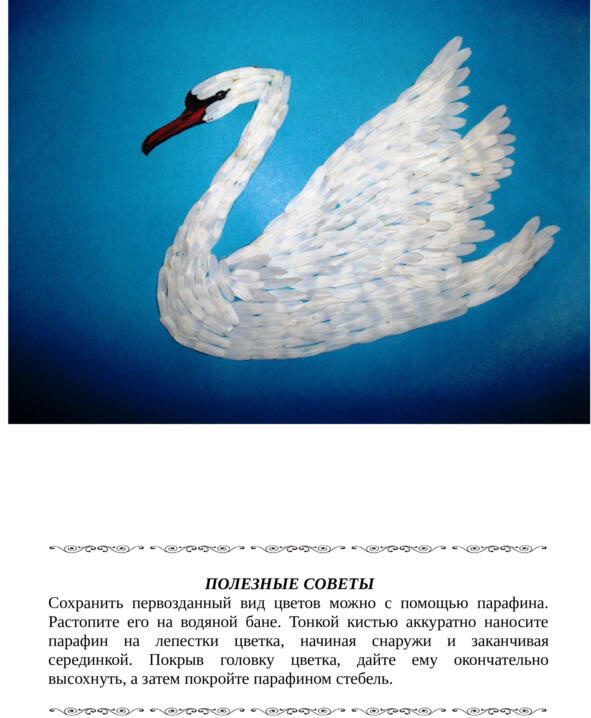 ПОЛЕЗНЫЕ СОВЕТЫ

Сохранить первозданный вид цветов можно с помощью парафина. Растопите его на водяной бане. Тонкой кистью аккуратно наносите парафин на лепестки цветка, начиная снаружи и заканчивая серединкой. Покрыв головку цветка, дайте ему окончательно высохнуть, а затем покройте парафином стебель.